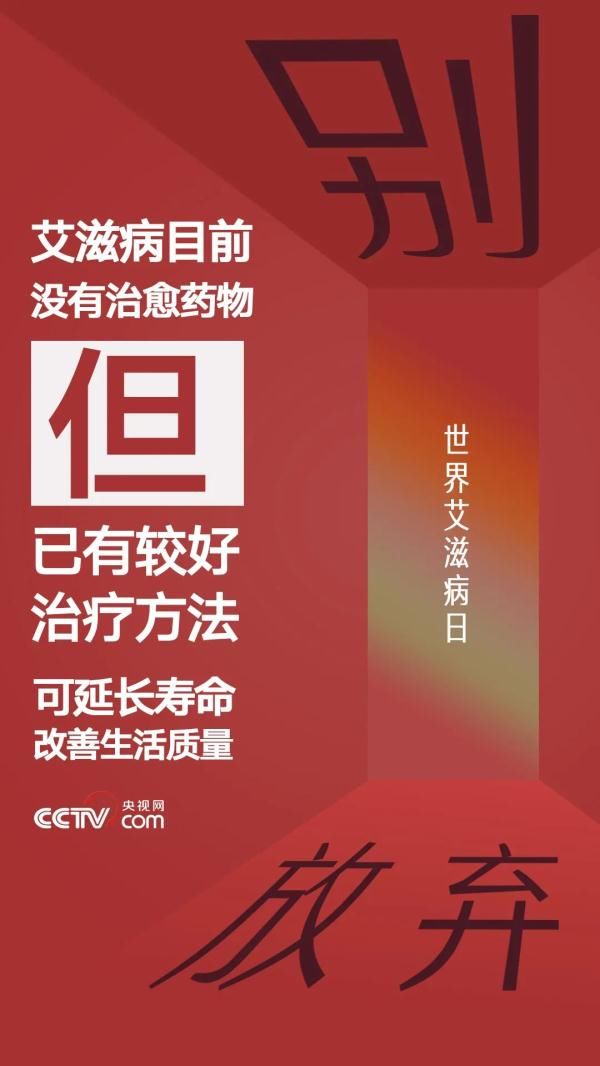 别

艾滋病目前
没有治愈药物

但

已有较好
治疗方法

可延长寿命
改善生活质量

世界艾滋病日

CCTV 央视网 com

放弃